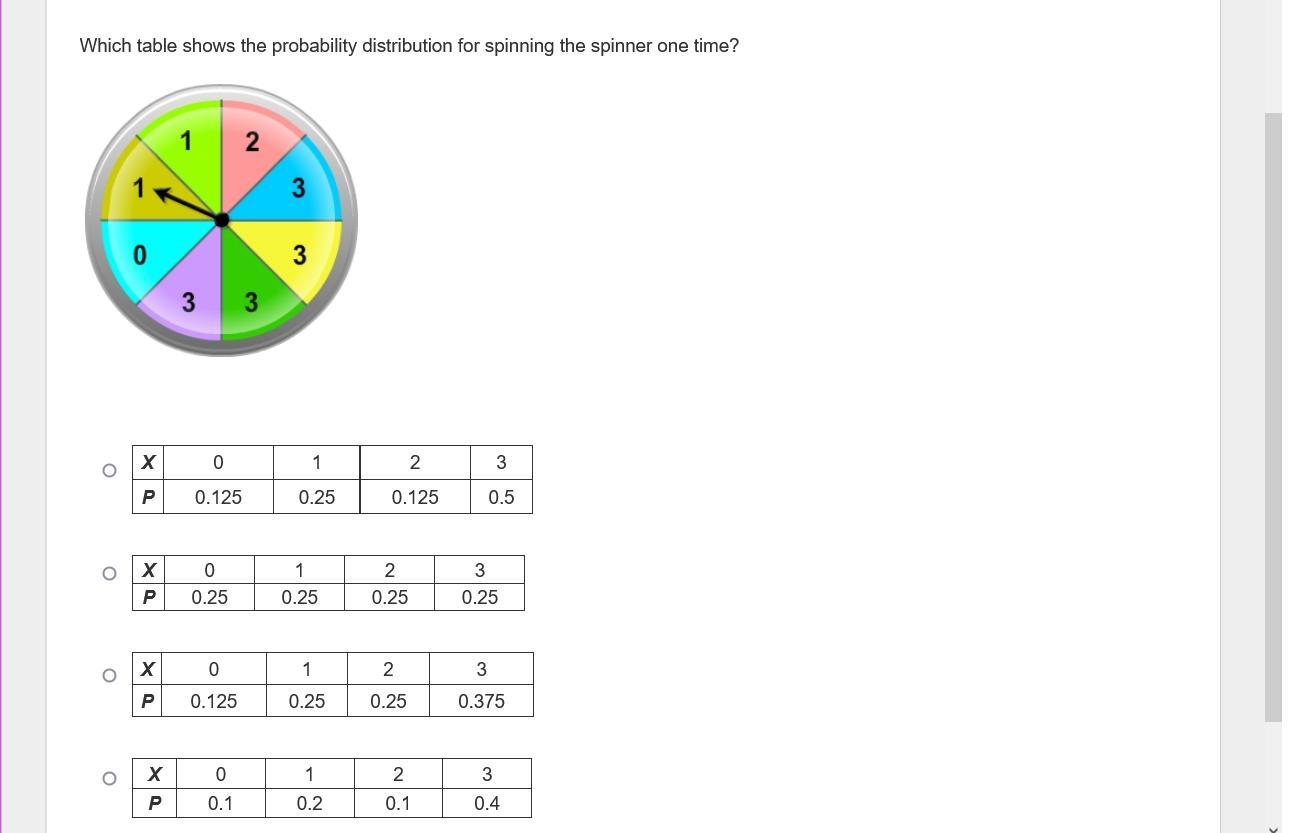 Which table shows the probability distribution for spinning the spinner one time?

1
2
1
3
0
3
3
3

| X | 0 | 1 | 2 | 3 |
|---|---|---|---|---|
| P | 0.125 | 0.25 | 0.125 | 0.5 |

| X | 0 | 1 | 2 | 3 |
|---|---|---|---|---|
| P | 0.25 | 0.25 | 0.25 | 0.25 |

| X | 0 | 1 | 2 | 3 |
|---|---|---|---|---|
| P | 0.125 | 0.25 | 0.25 | 0.375 |

| X | 0 | 1 | 2 | 3 |
|---|---|---|---|---|
| P | 0.1 | 0.2 | 0.1 | 0.4 |